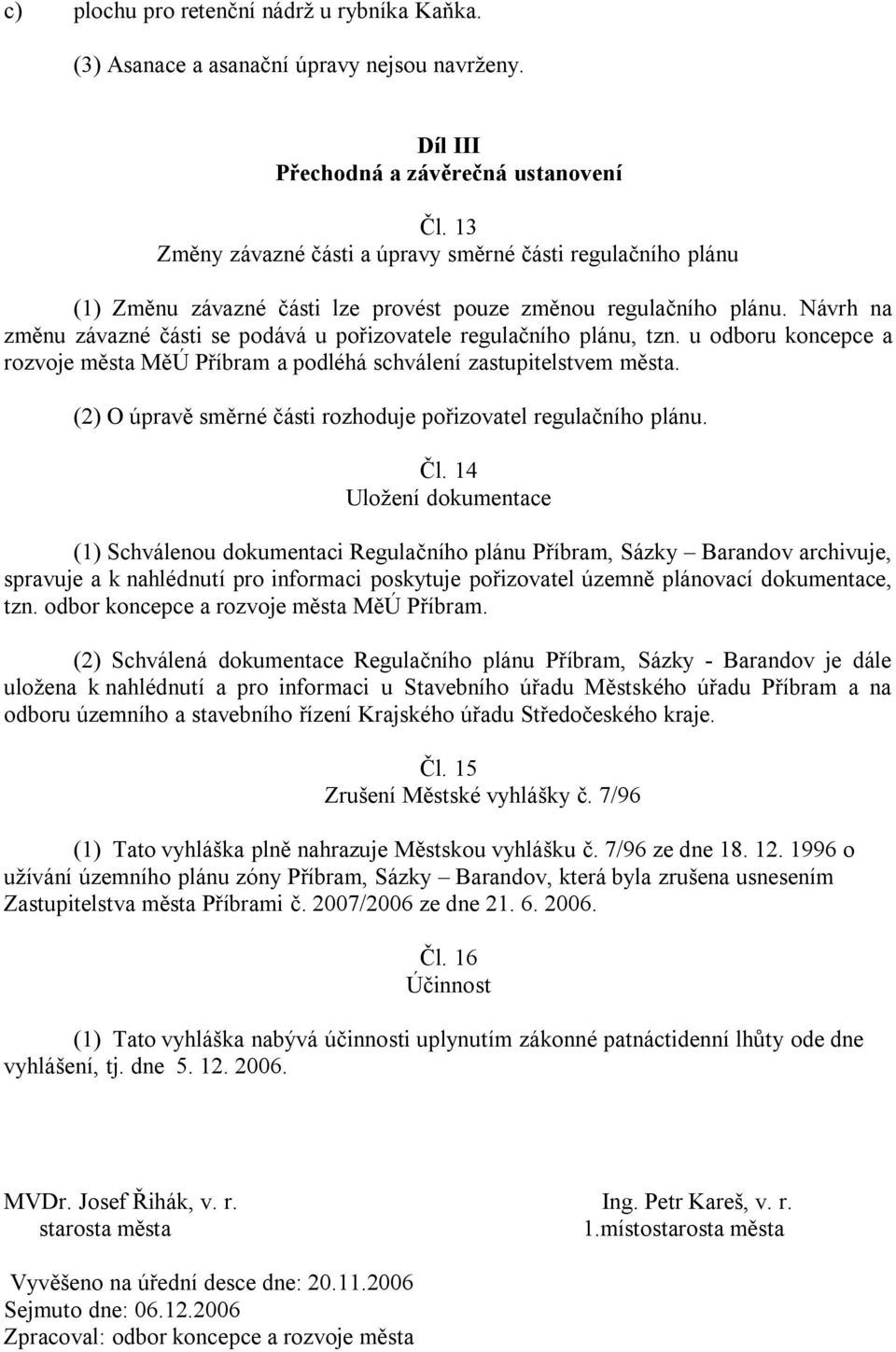 c) plochu pro retenční nádrž u rybníka Kaňka.

(3) Asanace a asanační úpravy nejsou navrženy.

Díl III
Přechodná a závěrečná ustanovení

Čl. 13
Změny závazné části a úpravy směrné části regulačního plánu

(1) Změnu závazné části lze provést pouze změnou regulačního plánu. Návrh na změnu závazné části se podává u pořizovatele regulačního plánu, tzn. u odboru koncepce a rozvoje města MěÚ Příbram a podléhá schválení zastupitelstvem města.

(2) O úpravě směrné části rozhoduje pořizovatel regulačního plánu.

Čl. 14
Uložení dokumentace

(1) Schválenou dokumentaci Regulačního plánu Příbram, Sázky – Barandov archivuje, spravuje a k nahlédnutí pro informaci poskytuje pořizovatel územně plánovací dokumentace, tzn. odbor koncepce a rozvoje města MěÚ Příbram.

(2) Schválená dokumentace Regulačního plánu Příbram, Sázky - Barandov je dále uložena k nahlédnutí a pro informaci u Stavebního úřadu Městského úřadu Příbram a na odboru územního a stavebního řízení Krajského úřadu Středočeského kraje.

Čl. 15
Zrušení Městské vyhlášky č. 7/96

(1) Tato vyhláška plně nahrazuje Městskou vyhlášku č. 7/96 ze dne 18. 12. 1996 o užívání územního plánu zóny Příbram, Sázky – Barandov, která byla zrušena usnesením Zastupitelstva města Příbrami č. 2007/2006 ze dne 21. 6. 2006.

Čl. 16
Účinnost

(1) Tato vyhláška nabývá účinnosti uplynutím zákonné patnáctidenní lhůty ode dne vyhlášení, tj. dne 5. 12. 2006.

MVDr. Josef Řihák, v. r.
starosta města

Ing. Petr Kareš, v. r.
1.místostarosta města

Vyvěšeno na úřední desce dne: 20.11.2006
Sejmuto dne: 06.12.2006
Zpracoval: odbor koncepce a rozvoje města